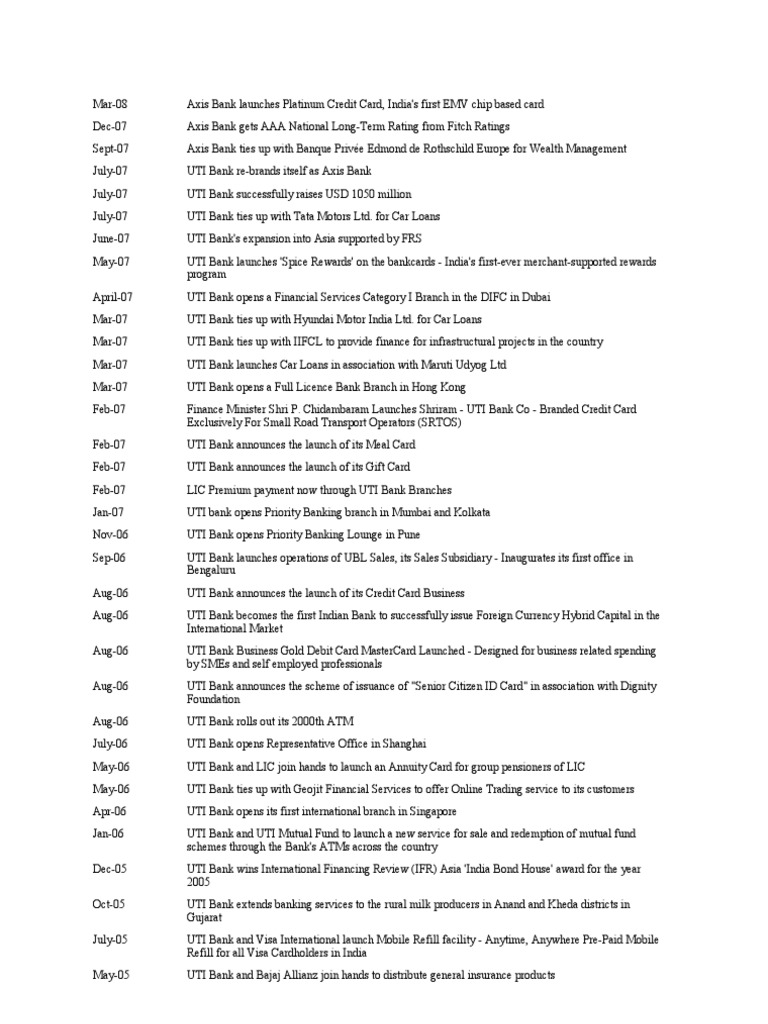 Mar-08 Axis Bank launches Platinum Credit Card, India's first EMV chip based card

Dec-07 Axis Bank gets AAA National Long-Term Rating from Fitch Ratings

Sept-07 Axis Bank ties up with Banque Privée Edmond de Rothschild Europe for Wealth Management

July-07 UTI Bank re-brands itself as Axis Bank

July-07 UTI Bank successfully raises USD 1050 million

July-07 UTI Bank ties up with Tata Motors Ltd. for Car Loans

June-07 UTI Bank's expansion into Asia supported by FRS

May-07 UTI Bank launches 'Spice Rewards' on the bankcards - India's first-ever merchant-supported rewards program

April-07 UTI Bank opens a Financial Services Category I Branch in the DIFC in Dubai

Mar-07 UTI Bank ties up with Hyundai Motor India Ltd. for Car Loans

Mar-07 UTI Bank ties up with IIFCL to provide finance for infrastructural projects in the country

Mar-07 UTI Bank launches Car Loans in association with Maruti Udyog Ltd

Mar-07 UTI Bank opens a Full Licence Bank Branch in Hong Kong

Feb-07 Finance Minister Shri P. Chidambaram Launches Shriram - UTI Bank Co - Branded Credit Card Exclusively For Small Road Transport Operators (SRTOS)

Feb-07 UTI Bank announces the launch of its Meal Card

Feb-07 UTI Bank announces the launch of its Gift Card

Feb-07 LIC Premium payment now through UTI Bank Branches

Jan-07 UTI bank opens Priority Banking branch in Mumbai and Kolkata

Nov-06 UTI Bank opens Priority Banking Lounge in Pune

Sep-06 UTI Bank launches operations of UBL Sales, its Sales Subsidiary - Inaugurates its first office in Bengaluru

Aug-06 UTI Bank announces the launch of its Credit Card Business

Aug-06 UTI Bank becomes the first Indian Bank to successfully issue Foreign Currency Hybrid Capital in the International Market

Aug-06 UTI Bank Business Gold Debit Card MasterCard Launched - Designed for business related spending by SMEs and self employed professionals

Aug-06 UTI Bank announces the scheme of issuance of "Senior Citizen ID Card" in association with Dignity Foundation

Aug-06 UTI Bank rolls out its 2000th ATM

July-06 UTI Bank opens Representative Office in Shanghai

May-06 UTI Bank and LIC join hands to launch an Annuity Card for group pensioners of LIC

May-06 UTI Bank ties up with Geojit Financial Services to offer Online Trading service to its customers

Apr-06 UTI Bank opens its first international branch in Singapore

Jan-06 UTI Bank and UTI Mutual Fund to launch a new service for sale and redemption of mutual fund schemes through the Bank's ATMs across the country

Dec-05 UTI Bank wins International Financing Review (IFR) Asia 'India Bond House' award for the year 2005

Oct-05 UTI Bank extends banking services to the rural milk producers in Anand and Kheda districts in Gujarat

July-05 UTI Bank and Visa International launch Mobile Refill facility - Anytime, Anywhere Pre-Paid Mobile Refill for all Visa Cardholders in India

May-05 UTI Bank and Bajaj Allianz join hands to distribute general insurance products